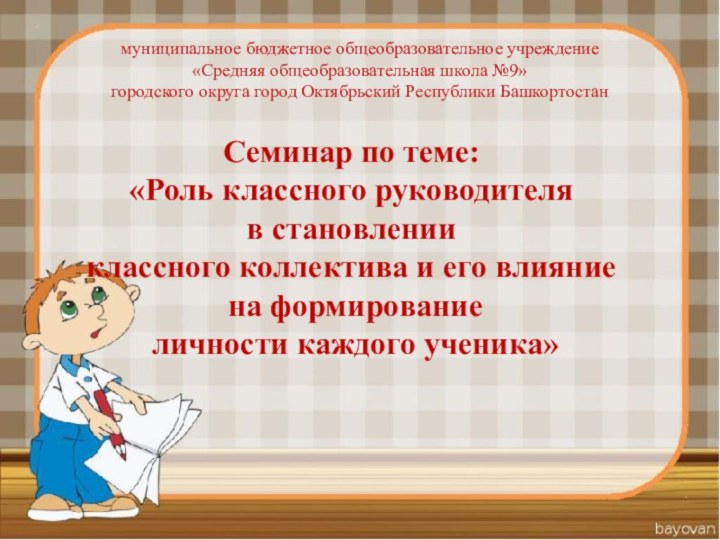 муниципальное бюджетное общеобразовательное учреждение
«Средняя общеобразовательная школа №9»
городского округа город Октябрьский Республики Башкортостан

Семинар по теме:
«Роль классного руководителя в становлении классного коллектива и его влияние на формирование личности каждого ученика»

bayovan